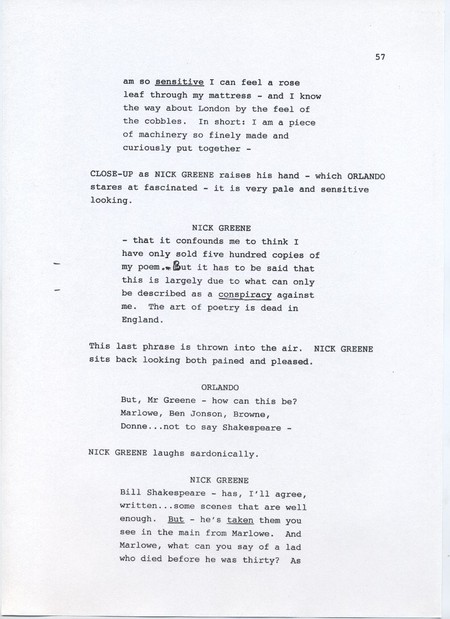 57

am so sensitive I can feel a rose leaf through my mattress - and I know the way about London by the feel of the cobbles. In short: I am a piece of machinery so finely made and curiously put together -

CLOSE-UP as NICK GREENE raises his hand - which ORLANDO stares at fascinated - it is very pale and sensitive looking.

NICK GREENE
- that it confounds me to think I have only sold five hundred copies of my poem. But it has to be said that this is largely due to what can only be described as a conspiracy against me. The art of poetry is dead in England.

This last phrase is thrown into the air. NICK GREENE sits back looking both pained and pleased.

ORLANDO
But, Mr Greene - how can this be? Marlowe, Ben Jonson, Browne, Donne...not to say Shakespeare -

NICK GREENE laughs sardonically.

NICK GREENE
Bill Shakespeare - has, I'll agree, written...some scenes that are well enough. But - he's taken them you see in the main from Marlowe. And Marlowe, what can you say of a lad who died before he was thirty? As